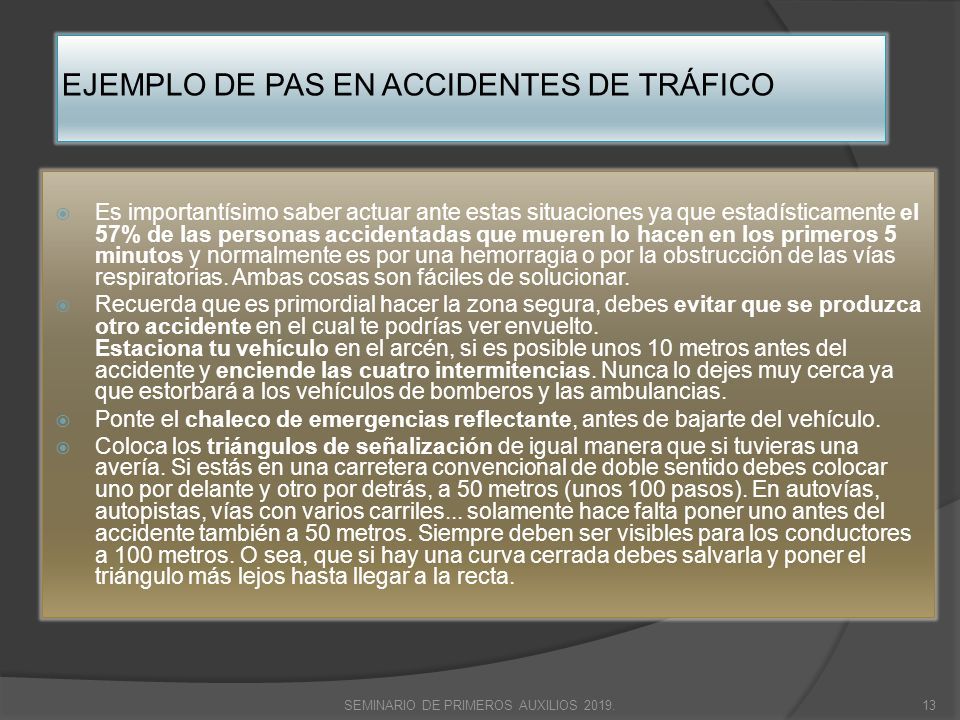 EJEMPLO DE PAS EN ACCIDENTES DE TRÁFICO

Es importantísimo saber actuar ante estas situaciones ya que estadísticamente el 57% de las personas accidentadas que mueren lo hacen en los primeros 5 minutos y normalmente es por una hemorragia o por la obstrucción de las vías respiratorias. Ambas cosas son fáciles de solucionar.

Recuerda que es primordial hacer la zona segura, debes evitar que se produzca otro accidente en el cual te podrías ver envuelto.
Estaciona tu vehículo en el arcén, si es posible unos 10 metros antes del accidente y enciende las cuatro intermitencias. Nunca lo dejes muy cerca ya que estorbará a los vehículos de bomberos y las ambulancias.

Ponte el chaleco de emergencias reflectante, antes de bajarte del vehículo.

Coloca los triángulos de señalización de igual manera que si tuvieras una avería. Si estás en una carretera convencional de doble sentido debes colocar uno por delante y otro por detrás, a 50 metros (unos 100 pasos). En autovías, autopistas, vías con varios carriles... solamente hace falta poner uno antes del accidente también a 50 metros. Siempre deben ser visibles para los conductores a 100 metros. O sea, que si hay una curva cerrada debes salvarla y poner el triángulo más lejos hasta llegar a la recta.

SEMINARIO DE PRIMEROS AUXILIOS 2019

13